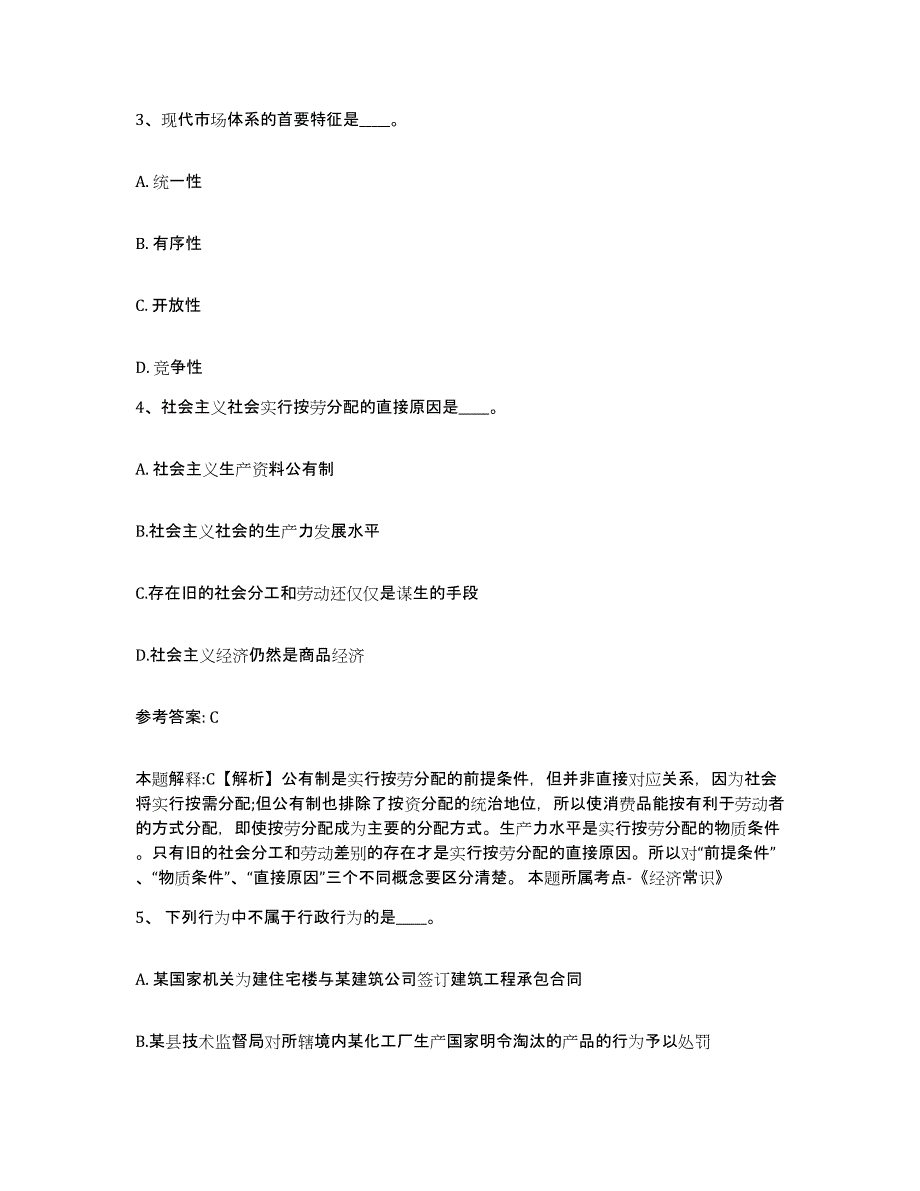 3、现代市场体系的首要特征是____。

A. 统一性

B. 有序性

C. 开放性

D. 竞争性

4、社会主义社会实行按劳分配的直接原因是____。

A. 社会主义生产资料公有制

B.社会主义社会的生产力发展水平

C.存在旧的社会分工和劳动还仅仅是谋生的手段

D.社会主义经济仍然是商品经济

参考答案: C

本题解释:C【解析】公有制是实行按劳分配的前提条件，但并非直接对应关系，因为社会将实行按需分配;但公有制也排除了按资分配的统治地位，所以使消费品能按有利于劳动者的方式分配，即使按劳分配成为主要的分配方式。生产力水平是实行按劳分配的物质条件。只有旧的社会分工和劳动差别的存在才是实行按劳分配的直接原因。所以对“前提条件”、“物质条件”、“直接原因”三个不同概念要区分清楚。 本题所属考点-《经济常识》

5、 下列行为中不属于行政行为的是____。

A. 某国家机关为建住宅楼与某建筑公司签订建筑工程承包合同

B.某县技术监督局对所辖境内某化工厂生产国家明令淘汰的产品的行为予以处罚